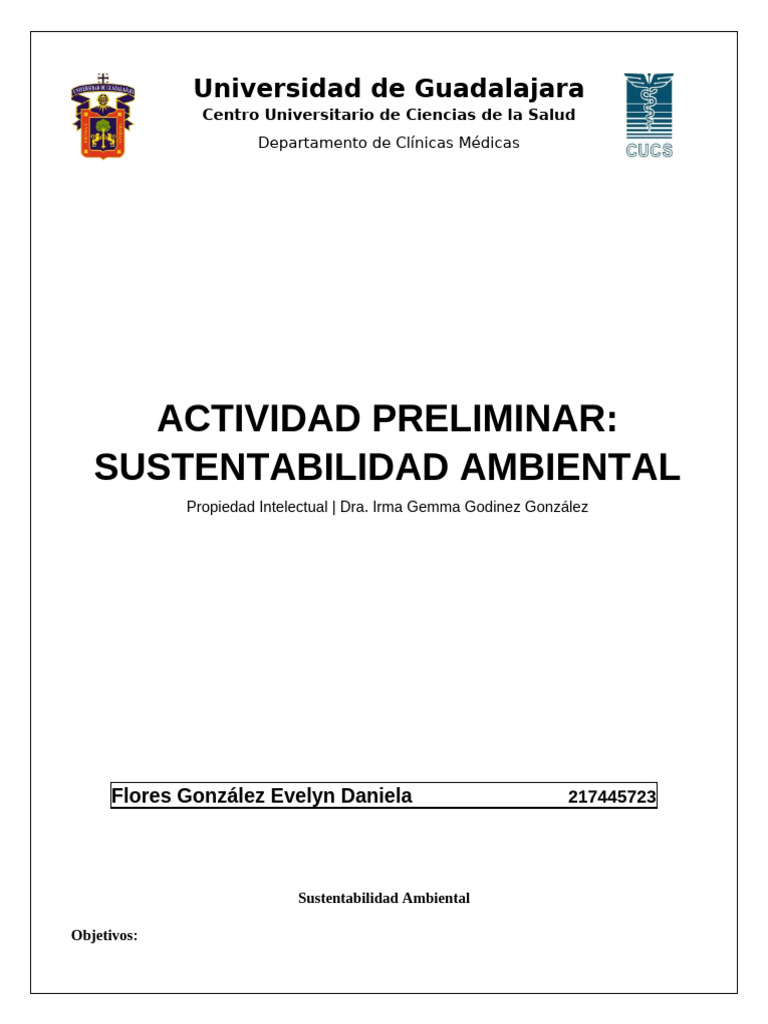 UNIVERSIDAD DE GUADALAJARA

Universidad de Guadalajara
Centro Universitario de Ciencias de la Salud
Departamento de Clínicas Médicas

CUCS

ACTIVIDAD PRELIMINAR: SUSTENTABILIDAD AMBIENTAL

Propiedad Intelectual | Dra. Irma Gemma Godinez González

Flores González Evelyn Daniela 217445723

Sustentabilidad Ambiental

Objetivos: